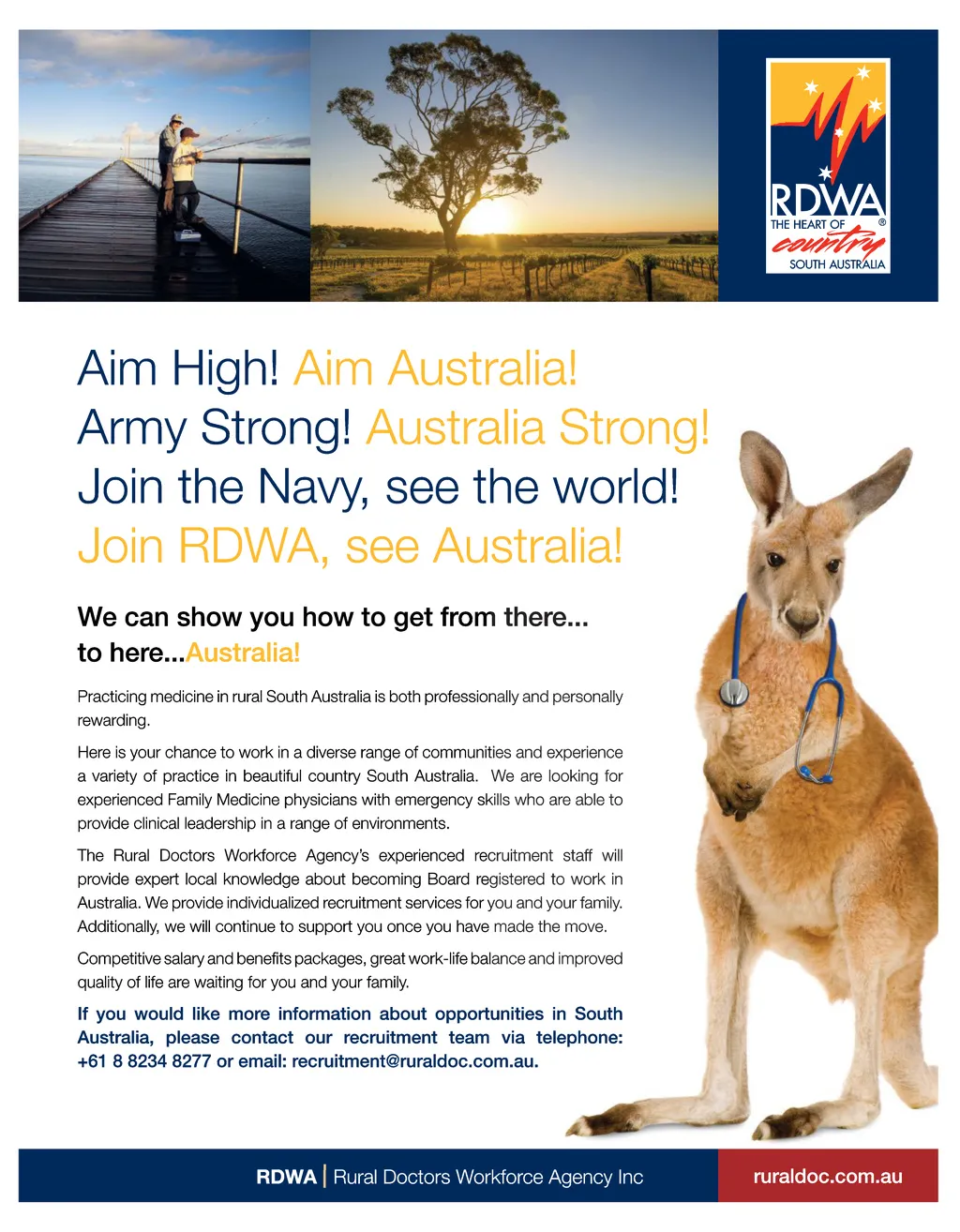 RDWA
THE HEART OF
country
SOUTH AUSTRALIA
®

Aim High! Aim Australia!
Army Strong! Australia Strong!
Join the Navy, see the world!
Join RDWA, see Australia!

We can show you how to get from there...
to here...Australia!

Practicing medicine in rural South Australia is both professionally and personally rewarding.

Here is your chance to work in a diverse range of communities and experience a variety of practice in beautiful country South Australia. We are looking for experienced Family Medicine physicians with emergency skills who are able to provide clinical leadership in a range of environments.

The Rural Doctors Workforce Agency's experienced recruitment staff will provide expert local knowledge about becoming Board registered to work in Australia. We provide individualized recruitment services for you and your family. Additionally, we will continue to support you once you have made the move.

Competitive salary and benefits packages, great work-life balance and improved quality of life are waiting for you and your family.

If you would like more information about opportunities in South Australia, please contact our recruitment team via telephone: +61 8 8234 8277 or email: recruitment@ruraldoc.com.au.

RDWA | Rural Doctors Workforce Agency Inc
ruraldoc.com.au